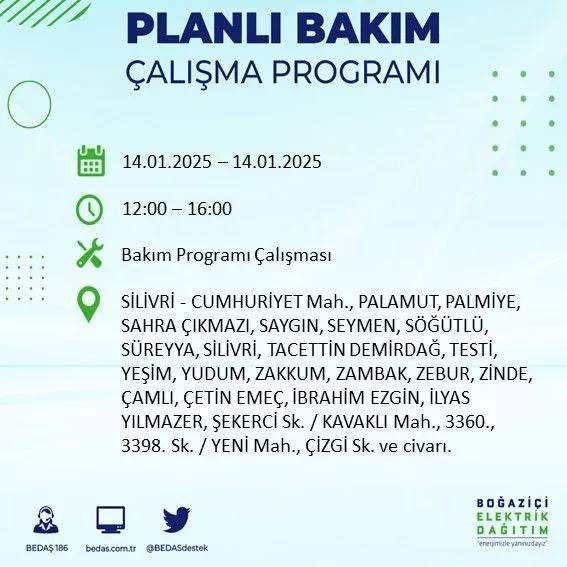 PLANLI BAKIM
ÇALIŞMA PROGRAMI

14.01.2025 – 14.01.2025

12:00 – 16:00

Bakım Programı Çalışması

SİLİVRİ - CUMHURİYET Mah., PALAMUT, PALMİYE, SAHRA ÇIKMAZI, SAYGIN, SEYMEN, SÖĞÜTLÜ, SÜREYYA, SİLİVRİ, TACETTİN DEMİRDAĞ, TESTİ, YEŞİM, YUDUM, ZAKKUM, ZAMBAK, ZEBUR, ZİNDE, ÇAMLI, ÇETİN EMEÇ, İBRAHİM EZGİN, İLYAS YILMAZER, ŞEKERCİ Sk. / KAVAKLI Mah., 3360., 3398. Sk. / YENİ Mah., ÇİZGİ Sk. ve civarı.

BEDAŞ 186
bedas.com.tr
@BEDASdestek

BOĞAZİÇİ
ELEKTRİK
DAĞITIM
"enerjimizle yanınızdayız"